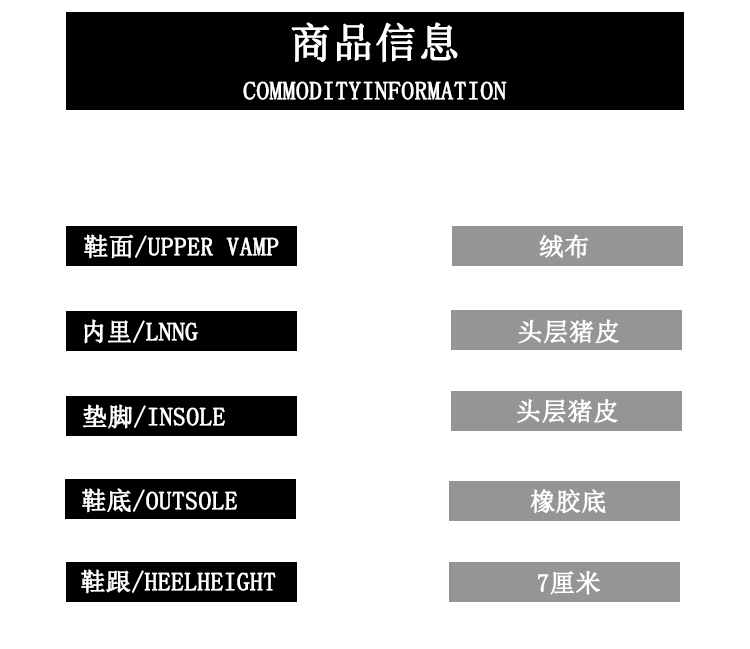 商品信息
COMMODITYINFORMATION

鞋面/UPPER VAMP

绒布

内里/LNNG

头层猪皮

垫脚/INSOLE

头层猪皮

鞋底/OUTSOLE

橡胶底

鞋跟/HEELHEIGHT

7厘米